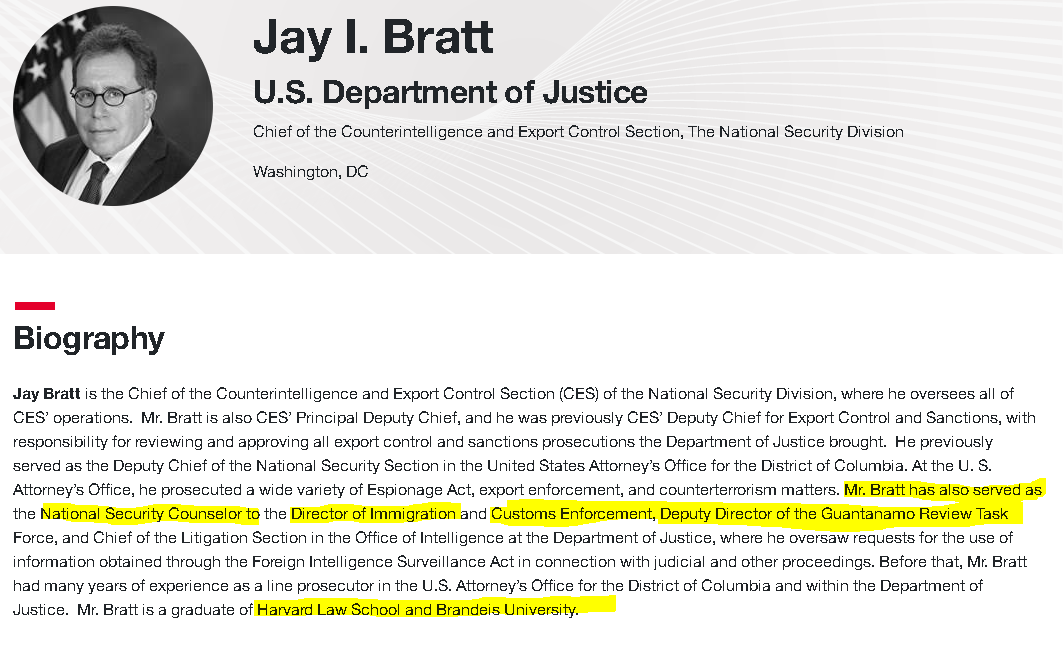 Jay I. Bratt

U.S. Department of Justice

Chief of the Counterintelligence and Export Control Section, The National Security Division

Washington, DC

Biography

Jay Bratt is the Chief of the Counterintelligence and Export Control Section (CES) of the National Security Division, where he oversees all of CES' operations. Mr. Bratt is also CES' Principal Deputy Chief, and he was previously CES' Deputy Chief for Export Control and Sanctions, with responsibility for reviewing and approving all export control and sanctions prosecutions the Department of Justice brought. He previously served as the Deputy Chief of the National Security Section in the United States Attorney's Office for the District of Columbia. At the U. S. Attorney's Office, he prosecuted a wide variety of Espionage Act, export enforcement, and counterterrorism matters. Mr. Bratt has also served as the National Security Counselor to the Director of Immigration and Customs Enforcement, Deputy Director of the Guantanamo Review Task Force, and Chief of the Litigation Section in the Office of Intelligence at the Department of Justice, where he oversaw requests for the use of information obtained through the Foreign Intelligence Surveillance Act in connection with judicial and other proceedings. Before that, Mr. Bratt had many years of experience as a line prosecutor in the U.S. Attorney's Office for the District of Columbia and within the Department of Justice. Mr. Bratt is a graduate of Harvard Law School and Brandeis University.